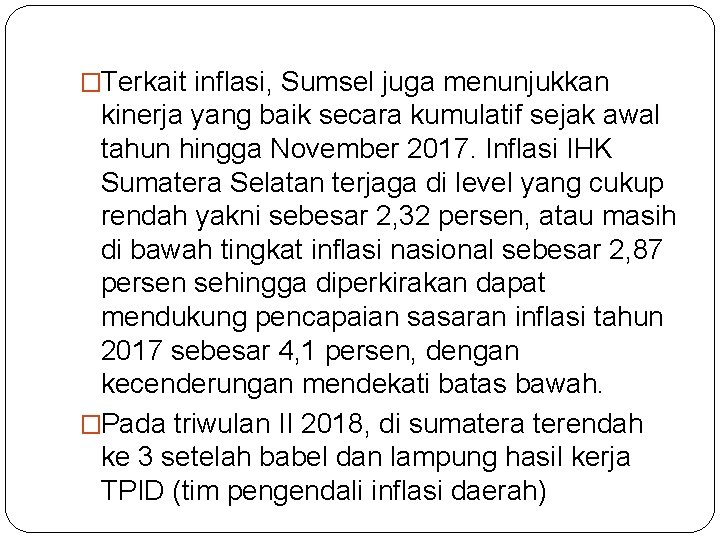 □Terkait inflasi, Sumsel juga menunjukkan kinerja yang baik secara kumulatif sejak awal tahun hingga November 2017. Inflasi IHK Sumatera Selatan terjaga di level yang cukup rendah yakni sebesar 2,32 persen, atau masih di bawah tingkat inflasi nasional sebesar 2,87 persen sehingga diperkirakan dapat mendukung pencapaian sasaran inflasi tahun 2017 sebesar 4,1 persen, dengan kecenderungan mendekati batas bawah.

□Pada triwulan II 2018, di sumatera terendah ke 3 setelah babel dan lampung hasil kerja TPID (tim pengendali inflasi daerah)